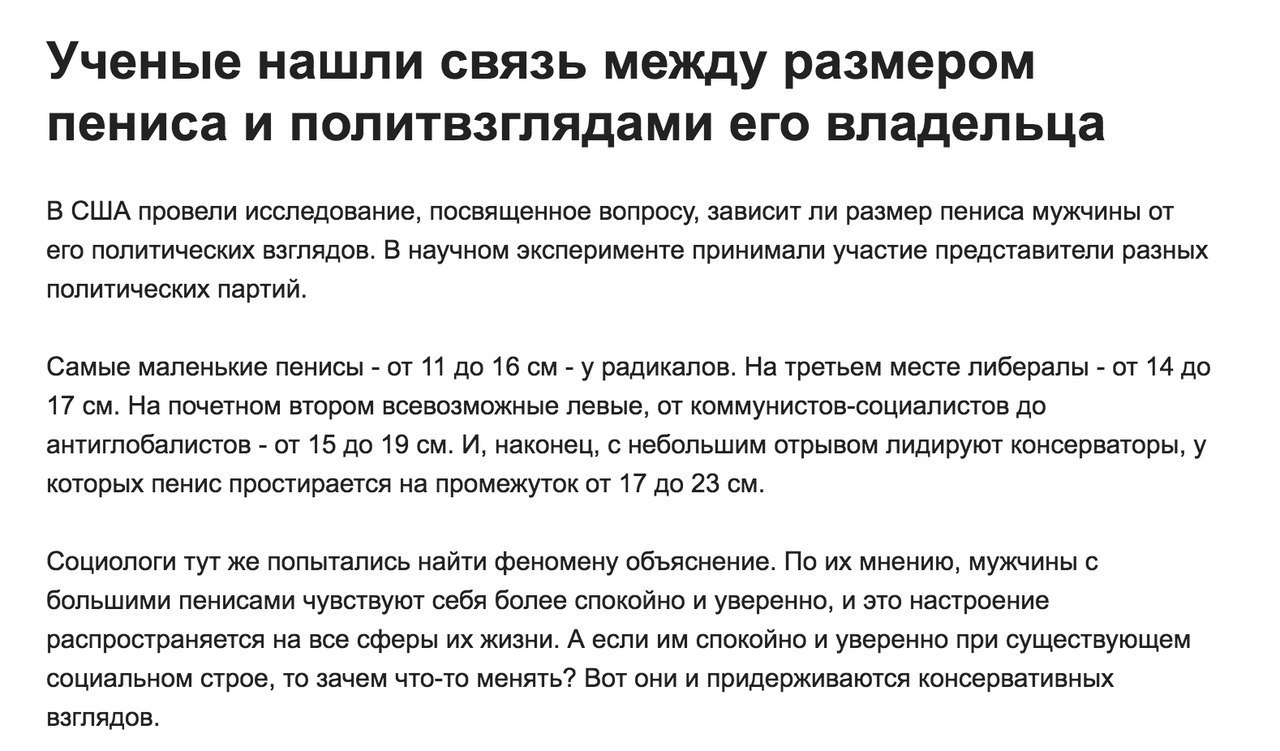 Ученые нашли связь между размером пениса и политвзглядами его владельца

В США провели исследование, посвященное вопросу, зависит ли размер пениса мужчины от его политических взглядов. В научном эксперименте принимали участие представители разных политических партий.

Самые маленькие пенисы - от 11 до 16 см - у радикалов. На третьем месте либералы - от 14 до 17 см. На почетном втором всевозможные левые, от коммунистов-социалистов до антиглобалистов - от 15 до 19 см. И, наконец, с небольшим отрывом лидируют консерваторы, у которых пенис простирается на промежуток от 17 до 23 см.

Социологи тут же попытались найти феномену объяснение. По их мнению, мужчины с большими пенисами чувствуют себя более спокойно и уверенно, и это настроение распространяется на все сферы их жизни. А если им спокойно и уверенно при существующем социальном строе, то зачем что-то менять? Вот они и придерживаются консервативных взглядов.